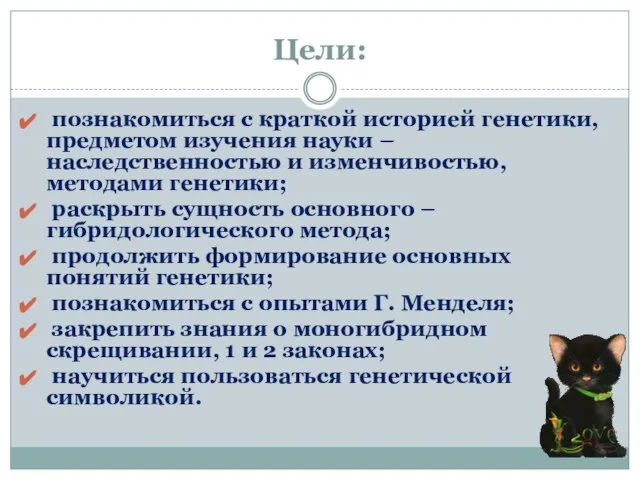 Цели:

✔ познакомиться с краткой историей генетики, предметом изучения науки – наследственностью и изменчивостью, методами генетики;
✔ раскрыть сущность основного – гибридологического метода;
✔ продолжить формирование основных понятий генетики;
✔ познакомиться с опытами Г. Менделя;
✔ закрепить знания о моногибридном скрещивании, 1 и 2 законах;
✔ научиться пользоваться генетической символикой.

Love